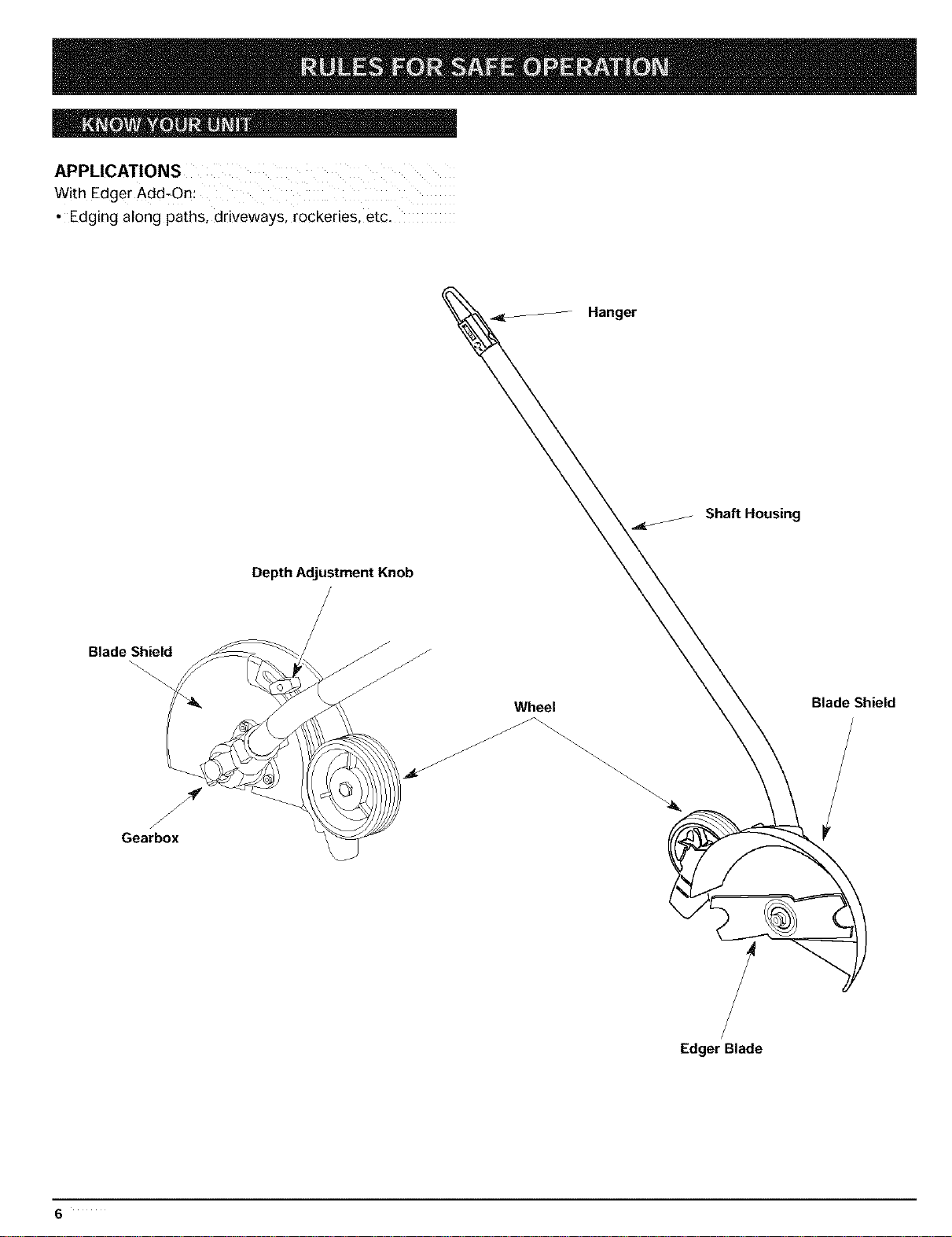 RULES FOR SAFE OPERATION

KNOW YOUR UNIT

APPLICATIONS

With Edger Add-On:

• Edging along paths, driveways, rockeries, etc.

Hanger

Shaft Housing

Depth Adjustment Knob

Blade Shield

Wheel

Blade Shield

Gearbox

Edger Blade

6